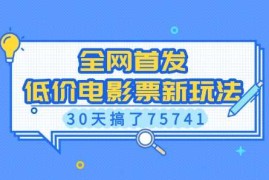 全网首发
低价电影票新玩法
30天搞了75741